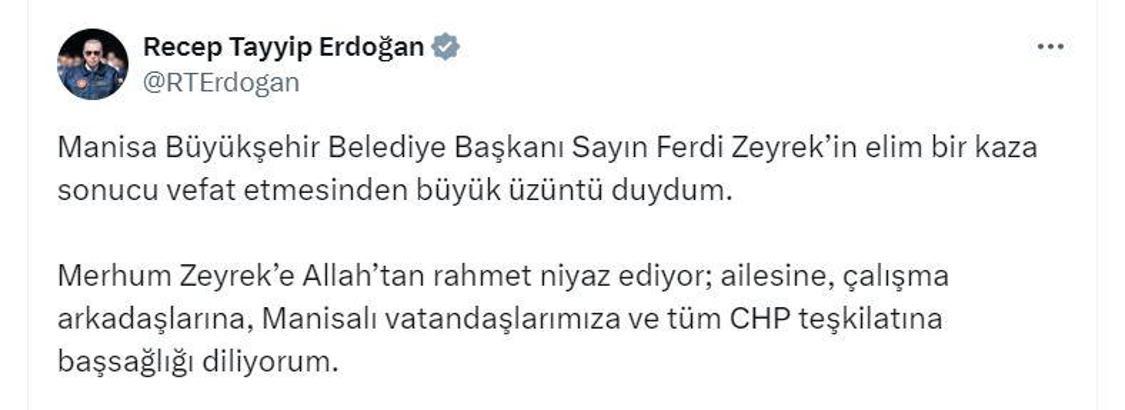 Recep Tayyip Erdoğan
@RTErdogan

Manisa Büyükşehir Belediye Başkanı Sayın Ferdi Zeyrek'in elim bir kaza sonucu vefat etmesinden büyük üzüntü duydum.

Merhum Zeyrek'e Allah'tan rahmet niyaz ediyor; ailesine, çalışma arkadaşlarına, Manisalı vatandaşlarımıza ve tüm CHP teşkilatına başsağlığı diliyorum.